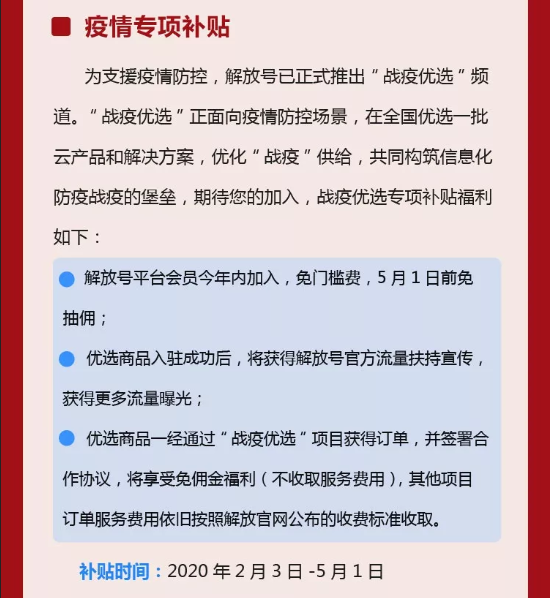 疫情专项补贴

为支援疫情防控，解放号已正式推出“战疫优选”频道。“战疫优选”正面向疫情防控场景，在全国优选一批云产品和解决方案，优化“战疫”供给，共同构筑信息化防疫战疫的堡垒，期待您的加入，战疫优选专项补贴福利如下：

解放号平台会员今年内加入，免门槛费，5 月 1 日前免抽佣；

优选商品入驻成功后，将获得解放号官方流量扶持宣传，获得更多流量曝光；

优选商品一经通过“战疫优选”项目获得订单，并签署合作协议，将享受免佣金福利（不收取服务费用），其他项目订单服务费用依旧按照解放官网公布的收费标准收取。

补贴时间：2020 年 2 月 3 日 -5 月 1 日